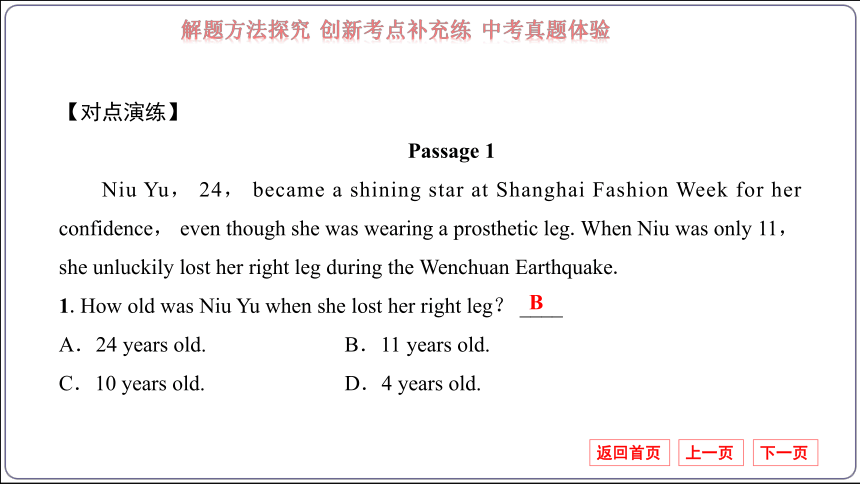 解题方法探究 创新考点补充练 中考真题体验

【对点演练】

Passage 1

Niu Yu， 24， became a shining star at Shanghai Fashion Week for her confidence， even though she was wearing a prosthetic leg. When Niu was only 11， she unluckily lost her right leg during the Wenchuan Earthquake.

1. How old was Niu Yu when she lost her right leg？ B

A．24 years old. B．11 years old.

C．10 years old. D．4 years old.

返回首页 上一页 下一页